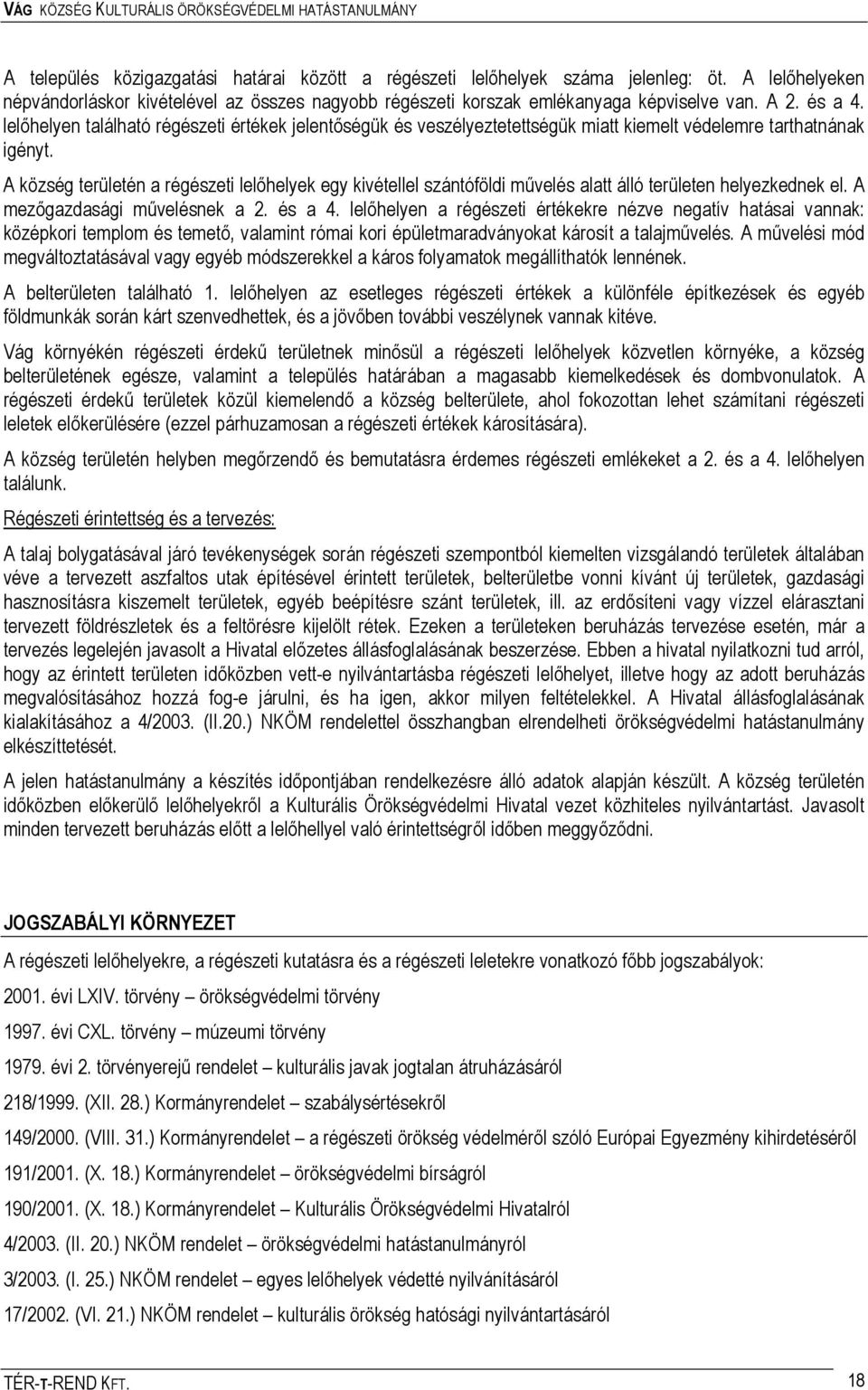 VÁG KÖZSÉG KULTURÁLIS ÖRÖKSÉGVÉDELMI HATÁSTANULMÁNY

A település közigazgatási határai között a régészeti lelőhelyek száma jelenleg: öt. A lelőhelyeken népvándorláskor kivételével az összes nagyobb régészeti korszak emlékanyaga képviselve van. A 2. és a 4. lelőhelyen található régészeti értékek jelentőségük és veszélyeztetettségük miatt kiemelt védelemre tarthatnának igényt.

A község területén a régészeti lelőhelyek egy kivétellel szántóföldi művelés alatt álló területen helyezkednek el. A mezőgazdasági művelésnek a 2. és a 4. lelőhelyen a régészeti értékekre nézve negatív hatásai vannak: középkori templom és temető, valamint római kori épületmaradványokat károsít a talajművelés. A művelési mód megváltoztatásával vagy egyéb módszerekkel a káros folyamatok megállíthatók lennének.

A belterületen található 1. lelőhelyen az esetleges régészeti értékek a különféle építkezések és egyéb földmunkák során kárt szenvedhettek, és a jövőben további veszélynek vannak kitéve.

Vág környékén régészeti érdekű területnek minősül a régészeti lelőhelyek közvetlen környéke, a község belterületének egésze, valamint a település határában a magasabb kiemelkedések és dombvonulatok. A régészeti érdekű területek közül kiemelendő a község belterülete, ahol fokozottan lehet számítani régészeti leletek előkerülésére (ezzel párhuzamosan a régészeti értékek károsítására).

A község területén helyben megőrzendő és bemutatásra érdemes régészeti emlékeket a 2. és a 4. lelőhelyen találunk.

Régészeti érintettség és a tervezés:

A talaj bolygatásával járó tevékenységek során régészeti szempontból kiemelten vizsgálandó területek általában véve a tervezett aszfaltos utak építésével érintett területek, belterületbe vonni kívánt új területek, gazdasági hasznosításra kiszemelt területek, egyéb beépítésre szánt területek, ill. az erdősíteni vagy vízzel elárasztani tervezett földrészletek és a feltörésre kijelölt rétek. Ezeken a területeken beruházás tervezése esetén, már a tervezés legelején javasolt a Hivatal előzetes állásfoglalásának beszerzése. Ebben a hivatal nyilatkozni tud arról, hogy az érintett területen időközben vett-e nyilvántartásba régészeti lelőhelyet, illetve hogy az adott beruházás megvalósításához hozzá fog-e járulni, és ha igen, akkor milyen feltételekkel. A Hivatal állásfoglalásának kialakításához a 4/2003. (II.20.) NKÖM rendelettel összhangban elrendelheti örökségvédelmi hatástanulmány elkészíttetését.

A jelen hatástanulmány a készítés időpontjában rendelkezésre álló adatok alapján készült. A község területén időközben előkerülő lelőhelyekről a Kulturális Örökségvédelmi Hivatal vezet közhiteles nyilvántartást. Javasolt minden tervezett beruházás előtt a lelőhellyel való érintettségről időben meggyőződni.

JOGSZABÁLYI KÖRNYEZET

A régészeti lelőhelyekre, a régészeti kutatásra és a régészeti leletekre vonatkozó főbb jogszabályok:

2001. évi LXIV. törvény – örökségvédelmi törvény

1997. évi CXL. törvény – múzeumi törvény

1979. évi 2. törvényerejű rendelet – kulturális javak jogtalan átruházásáról

218/1999. (XII. 28.) Kormányrendelet – szabálysértésekről

149/2000. (VIII. 31.) Kormányrendelet – a régészeti örökség védelméről szóló Európai Egyezmény kihirdetéséről

191/2001. (X. 18.) Kormányrendelet – örökségvédelmi bírságról

190/2001. (X. 18.) Kormányrendelet – Kulturális Örökségvédelmi Hivatalról

4/2003. (II. 20.) NKÖM rendelet – örökségvédelmi hatástanulmányról

3/2003. (I. 25.) NKÖM rendelet – egyes lelőhelyek védetté nyilvánításáról

17/2002. (VI. 21.) NKÖM rendelet – kulturális örökség hatósági nyilvántartásáról

TÉR-T-REND KFT.

18